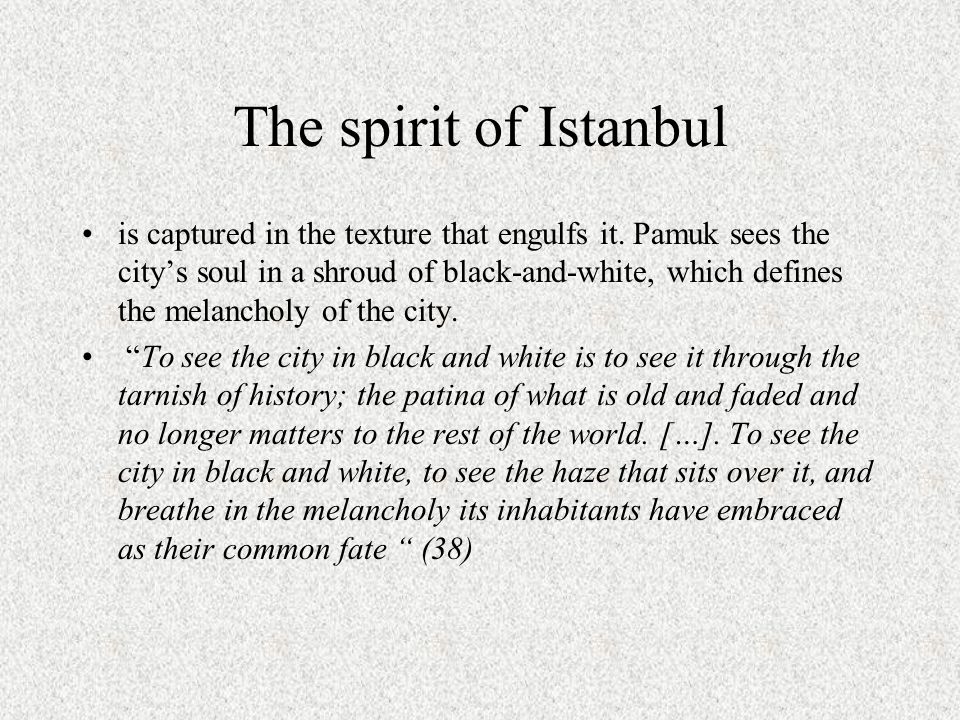 The spirit of Istanbul

• is captured in the texture that engulfs it. Pamuk sees the city’s soul in a shroud of black-and-white, which defines the melancholy of the city.

• “To see the city in black and white is to see it through the tarnish of history; the patina of what is old and faded and no longer matters to the rest of the world. […]. To see the city in black and white, to see the haze that sits over it, and breathe in the melancholy its inhabitants have embraced as their common fate “ (38)